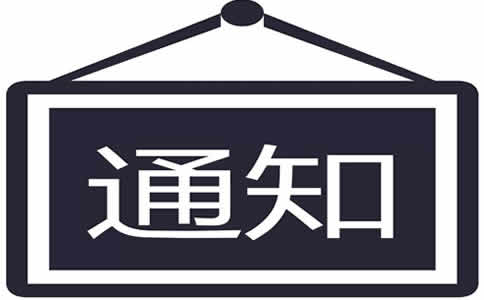 通知